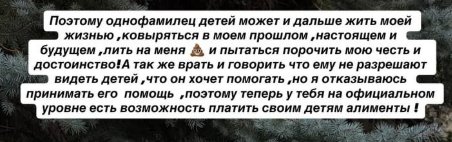 Поэтому однофамилец детей может и дальше жить моей жизнью ,ковыряться в моем прошлом ,настоящем и будущем ,лить на меня 💩 и пытаться порочить мою честь и достоинство!А так же врать и говорить что ему не разрешают видеть детей ,что он хочет помогать ,но я отказываюсь принимать его помощь ,поэтому теперь у тебя на официальном уровне есть возможность платить своим детям алименты !